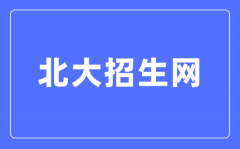 北大招生网